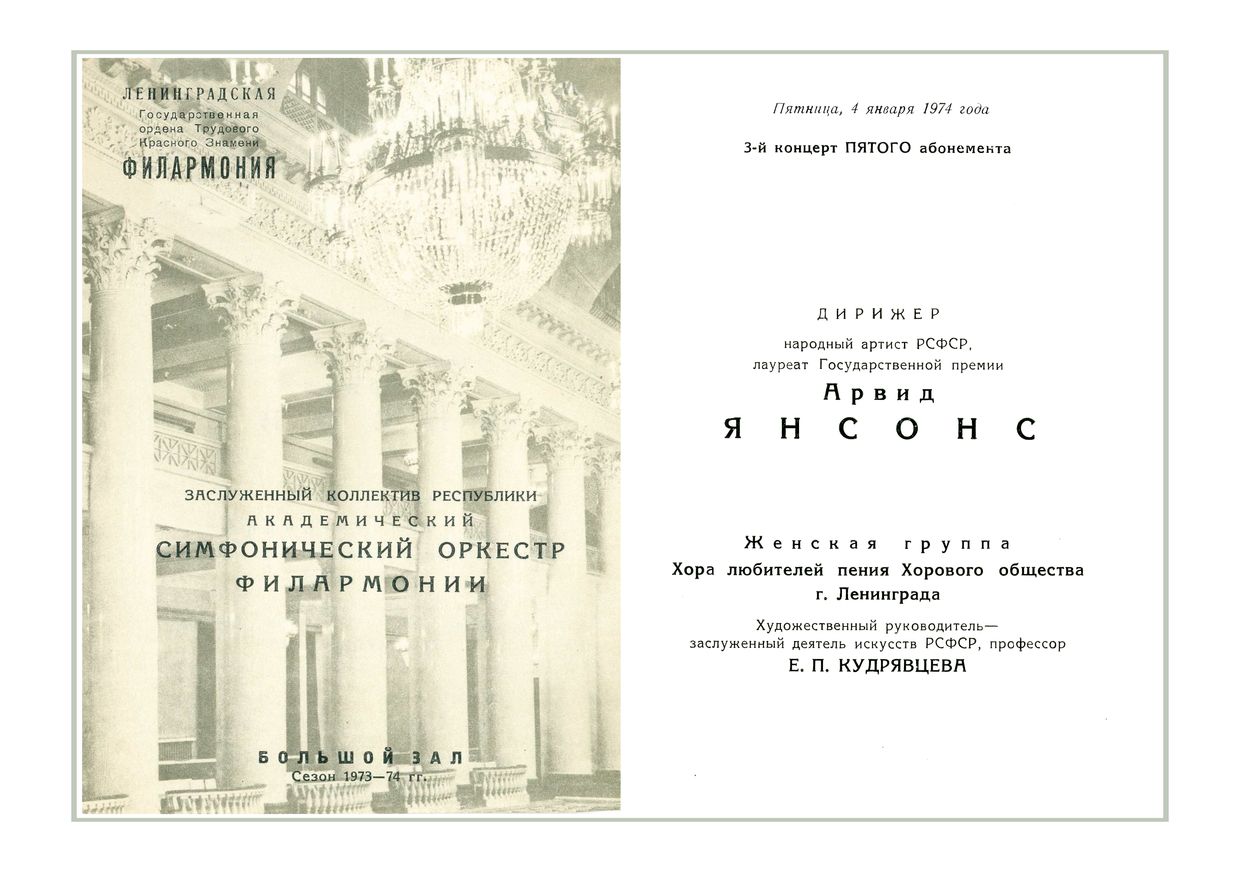 ЛЕНИНГРАДСКАЯ
Государственная
ордена Трудового
Красного Знамени
ФИЛАРМОНИЯ

ЗАСЛУЖЕННЫЙ КОЛЛЕКТИВ РЕСПУБЛИКИ
АКАДЕМИЧЕСКИЙ
СИМФОНИЧЕСКИЙ ОРКЕСТР
ФИЛАРМОНИИ

БОЛЬШОЙ ЗАЛ
Сезон 1973—74 гг.

Пятница, 4 января 1974 года

3-й концерт ПЯТОГО абонемента

ДИРИЖЕР
народный артист РСФСР,
лауреат Государственной премии
Арвид
ЯНСОНС

Женская группа
Хора любителей пения Хорового общества
г. Ленинграда

Художественный руководитель—
заслуженный деятель искусств РСФСР, профессор
Е. П. КУДРЯВЦЕВА